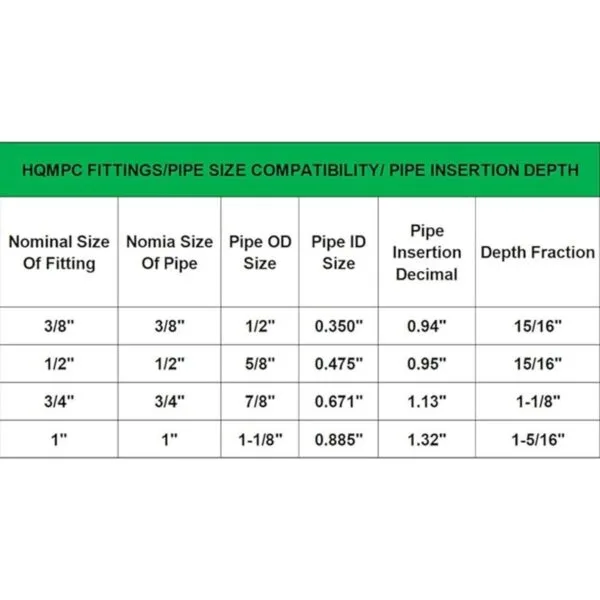 HQMPC FITTINGS/PIPE SIZE COMPATIBILITY/ PIPE INSERTION DEPTH

| Nominal Size Of Fitting | Nomia Size Of Pipe | Pipe OD Size | Pipe ID Size | Pipe Insertion Decimal | Depth Fraction |
|---|---|---|---|---|---|
| 3/8" | 3/8" | 1/2" | 0.350" | 0.94" | 15/16" |
| 1/2" | 1/2" | 5/8" | 0.475" | 0.95" | 15/16" |
| 3/4" | 3/4" | 7/8" | 0.671" | 1.13" | 1-1/8" |
| 1" | 1" | 1-1/8" | 0.885" | 1.32" | 1-5/16" |